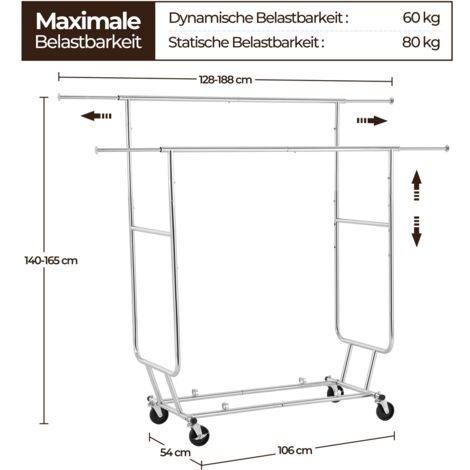 Maximale Belastbarkeit

Dynamische Belastbarkeit : 60 kg
Statische Belastbarkeit : 80 kg

128-188 cm

140-165 cm

54 cm

106 cm